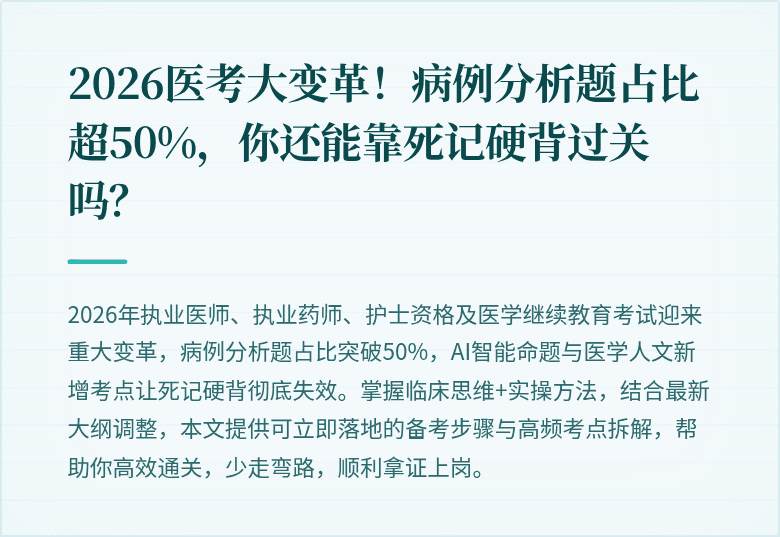 2026医考大变革！病例分析题占比超50%，你还能靠死记硬背过关吗?

2026年执业医师、执业药师、护士资格及医学继续教育考试迎来重大变革，病例分析题占比突破50%，AI智能命题与医学人文新增考点让死记硬背彻底失效。掌握临床思维+实操方法，结合最新大纲调整，本文提供可立即落地的备考步骤与高频考点拆解，帮助你高效通关，少走弯路，顺利拿证上岗。